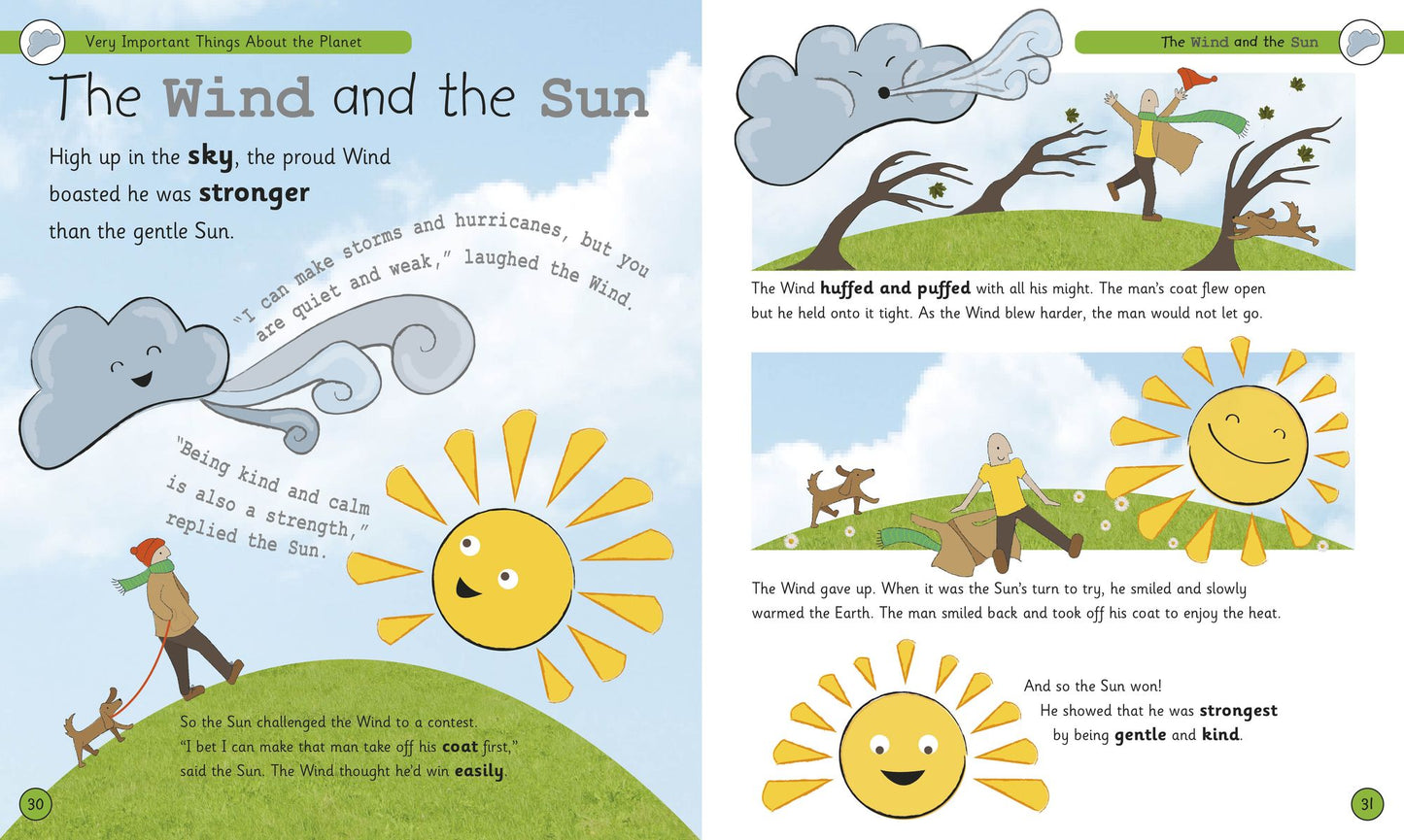 Very Important Things About the Planet

The Wind and the Sun

High up in the sky, the proud Wind boasted he was stronger than the gentle Sun.

"I can make storms and hurricanes, but you are quiet and weak," laughed the Wind.

"Being kind and calm is also a strength," replied the Sun.

So the Sun challenged the Wind to a contest. "I bet I can make that man take off his coat first," said the Sun. The Wind thought he'd win easily.

30

The Wind and the Sun

The Wind huffed and puffed with all his might. The man's coat flew open but he held onto it tight. As the Wind blew harder, the man would not let go.

The Wind gave up. When it was the Sun's turn to try, he smiled and slowly warmed the Earth. The man smiled back and took off his coat to enjoy the heat.

And so the Sun won!
He showed that he was strongest
by being gentle and kind.

31